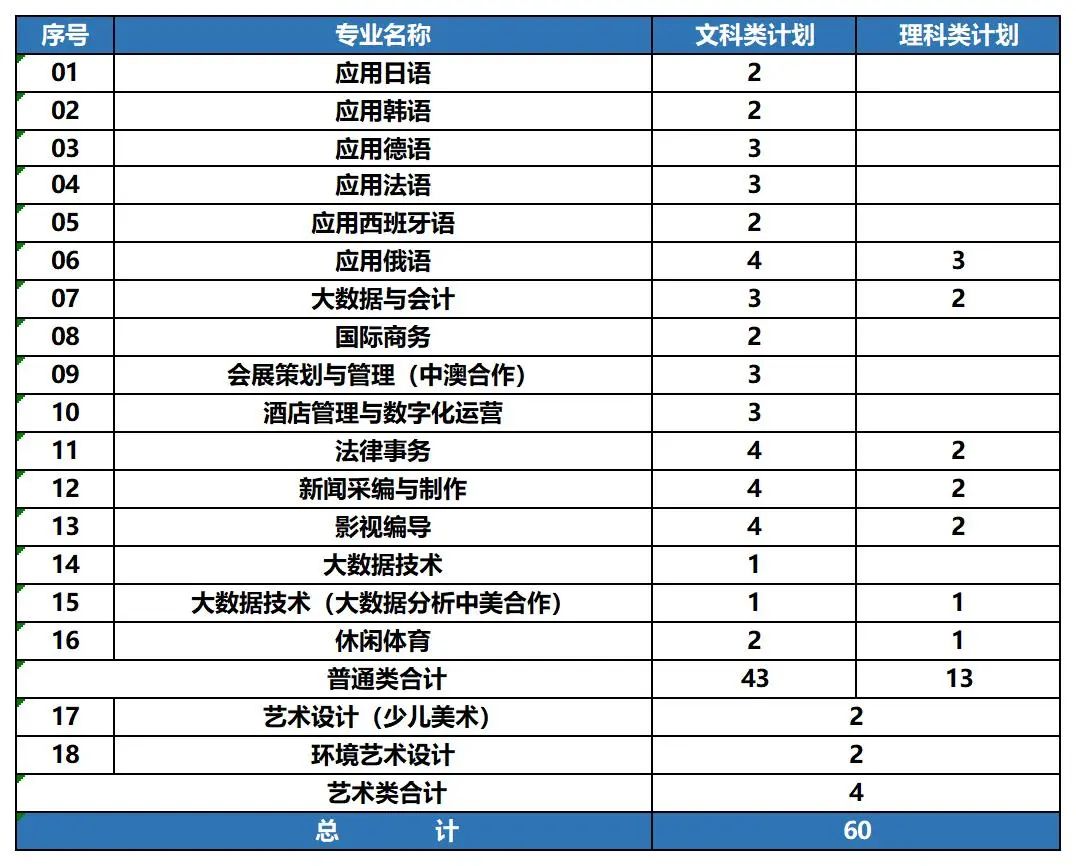 | 序号 | 专业名称 | 文科类计划 | 理科类计划 |
|---|---|---|---|
| 01 | 应用日语 | 2 | |
| 02 | 应用韩语 | 2 | |
| 03 | 应用德语 | 3 | |
| 04 | 应用法语 | 3 | |
| 05 | 应用西班牙语 | 2 | |
| 06 | 应用俄语 | 4 | 3 |
| 07 | 大数据与会计 | 3 | 2 |
| 08 | 国际商务 | 2 | |
| 09 | 会展策划与管理（中澳合作） | 3 | |
| 10 | 酒店管理与数字化运营 | 3 | |
| 11 | 法律事务 | 4 | 2 |
| 12 | 新闻采编与制作 | 4 | 2 |
| 13 | 影视编导 | 4 | 2 |
| 14 | 大数据技术 | 1 | |
| 15 | 大数据技术（大数据分析中美合作） | 1 | 1 |
| 16 | 休闲体育 | 2 | 1 |
| 普通类合计 | | 43 | 13 |
| 17 | 艺术设计（少儿美术） | 2 | |
| 18 | 环境艺术设计 | 2 | |
| 艺术类合计 | | 4 | |
| 总　　计 | | 60 | |